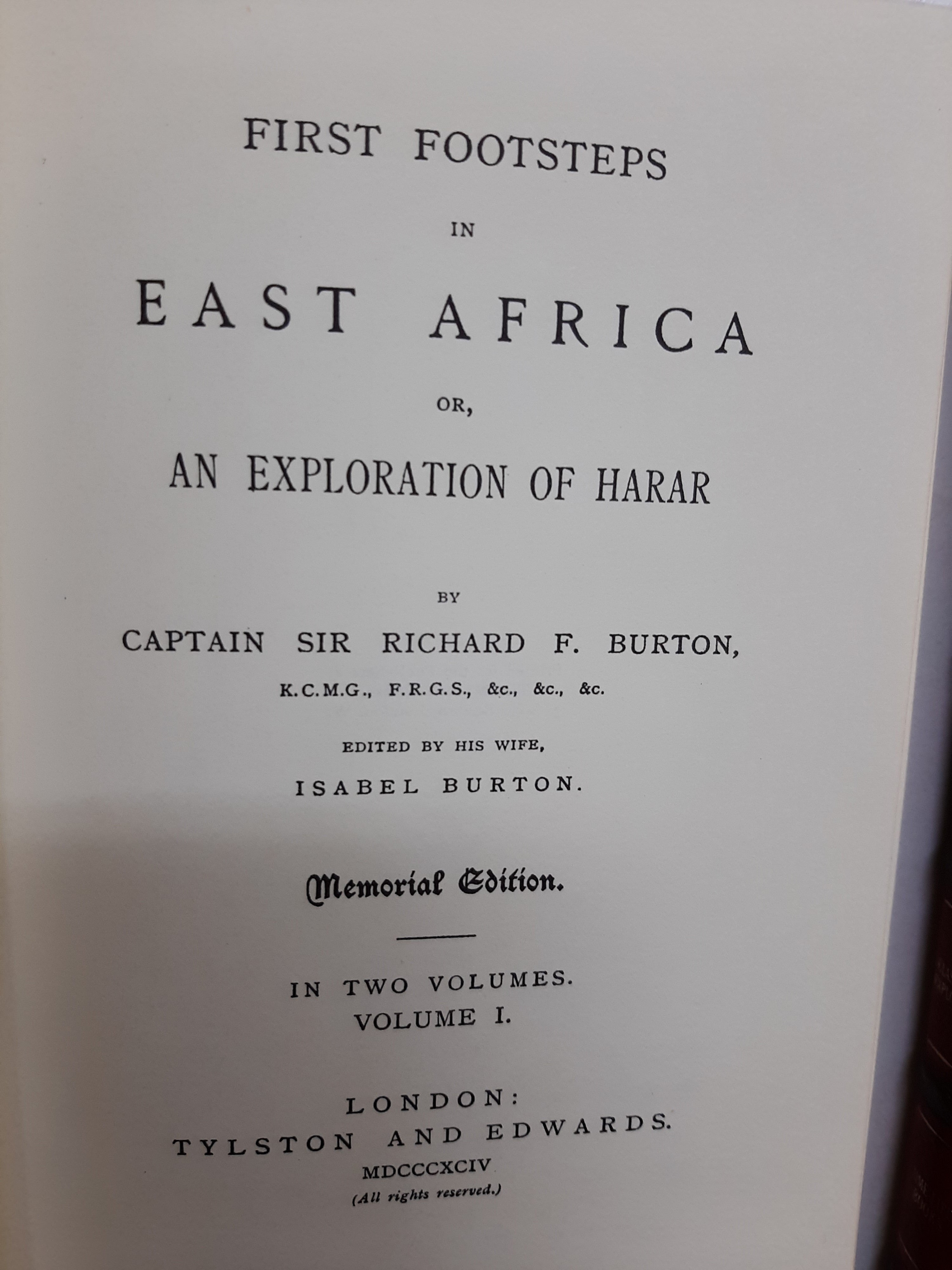 FIRST FOOTSTEPS

IN

EAST AFRICA

OR,

AN EXPLORATION OF HARAR

BY

CAPTAIN SIR RICHARD F. BURTON,

K.C.M.G., F.R.G.S., &c., &c., &c.

EDITED BY HIS WIFE,

ISABEL BURTON.

Memorial Edition.

IN TWO VOLUMES.
VOLUME I.

LONDON:
TYLSTON AND EDWARDS.
MDCCCXCIV
(All rights reserved.)